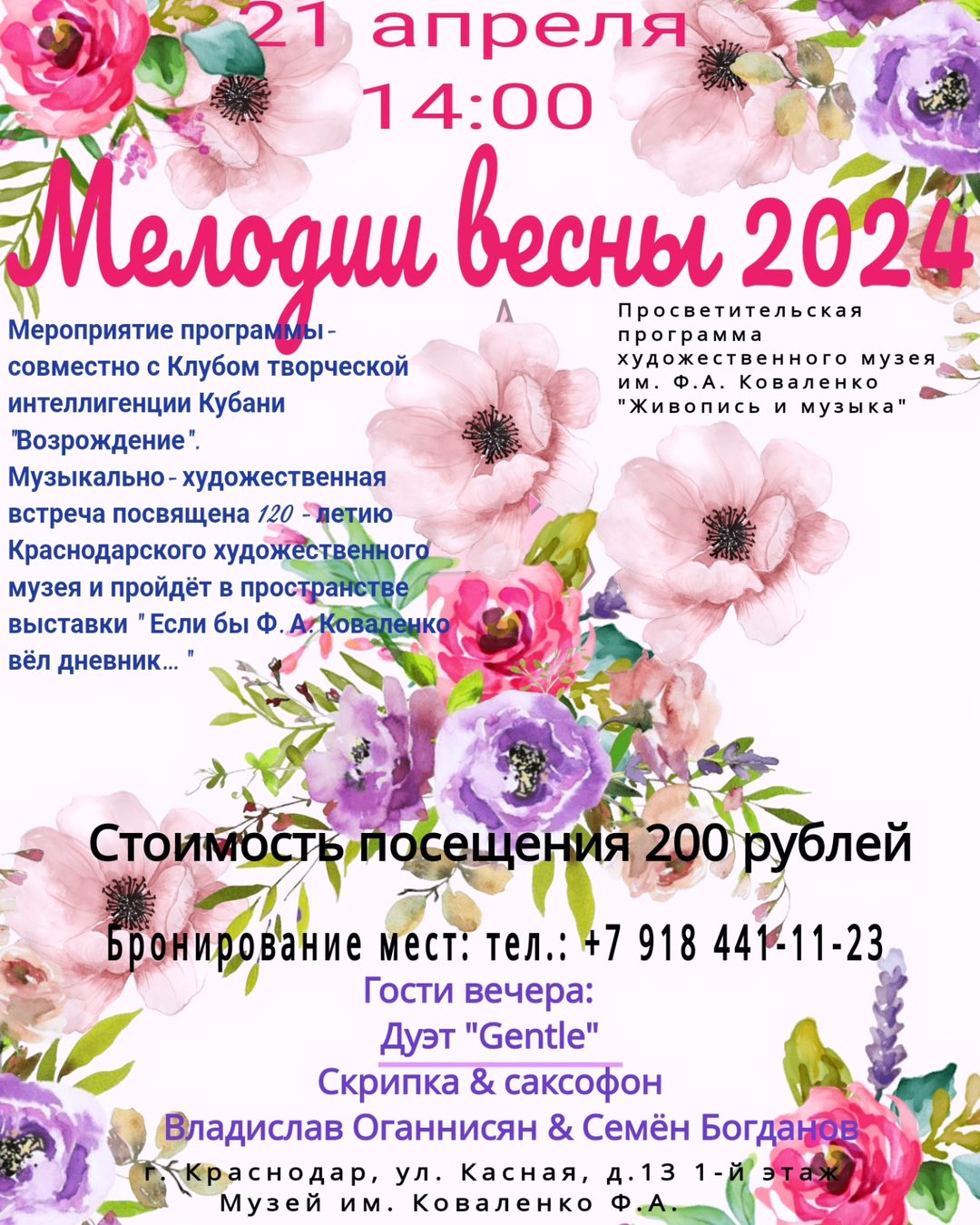 21 апреля
14:00

Мелодии весны 2024

Мероприятие программы - совместно с Клубом творческой интеллигенции Кубани "Возрождение". Музыкально - художественная встреча посвящена 120 - летию Краснодарского художественного музея и пройдёт в пространстве выставки " Если бы Ф. А. Коваленко вёл дневник... "

Просветительская программа художественного музея им. Ф.А. Коваленко "Живопись и музыка"

Стоимость посещения 200 рублей

Бронирование мест: тел.: +7 918 441-11-23

Гости вечера:
Дуэт "Gentle"
Скрипка & саксофон
Владислав Оганнисян & Семён Богданов

г. Краснодар, ул. Касная, д.13 1-й этаж
Музей им. Коваленко Ф.А.